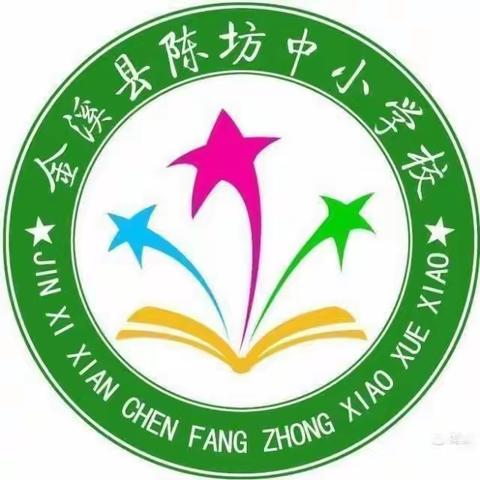 金溪县陈坊中小学校

JIN XI XIAN CHEN FANG ZHONG XIAO XUE XIAO